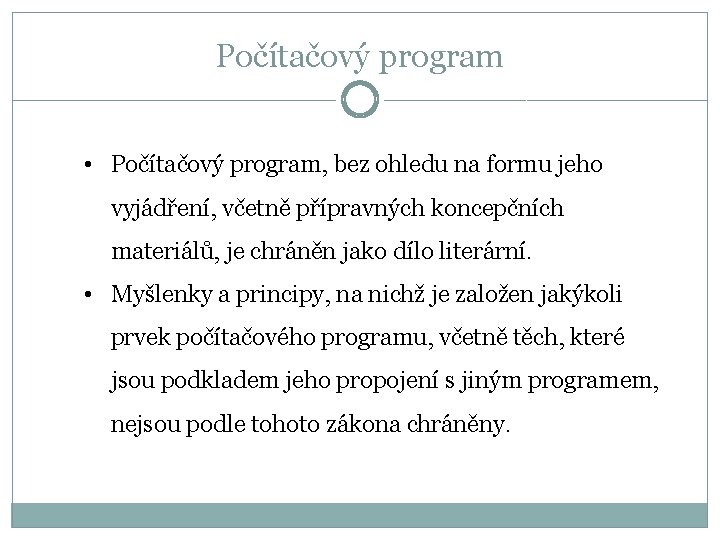 Počítačový program

• Počítačový program, bez ohledu na formu jeho vyjádření, včetně přípravných koncepčních materiálů, je chráněn jako dílo literární.
• Myšlenky a principy, na nichž je založen jakýkoli prvek počítačového programu, včetně těch, které jsou podkladem jeho propojení s jiným programem, nejsou podle tohoto zákona chráněny.